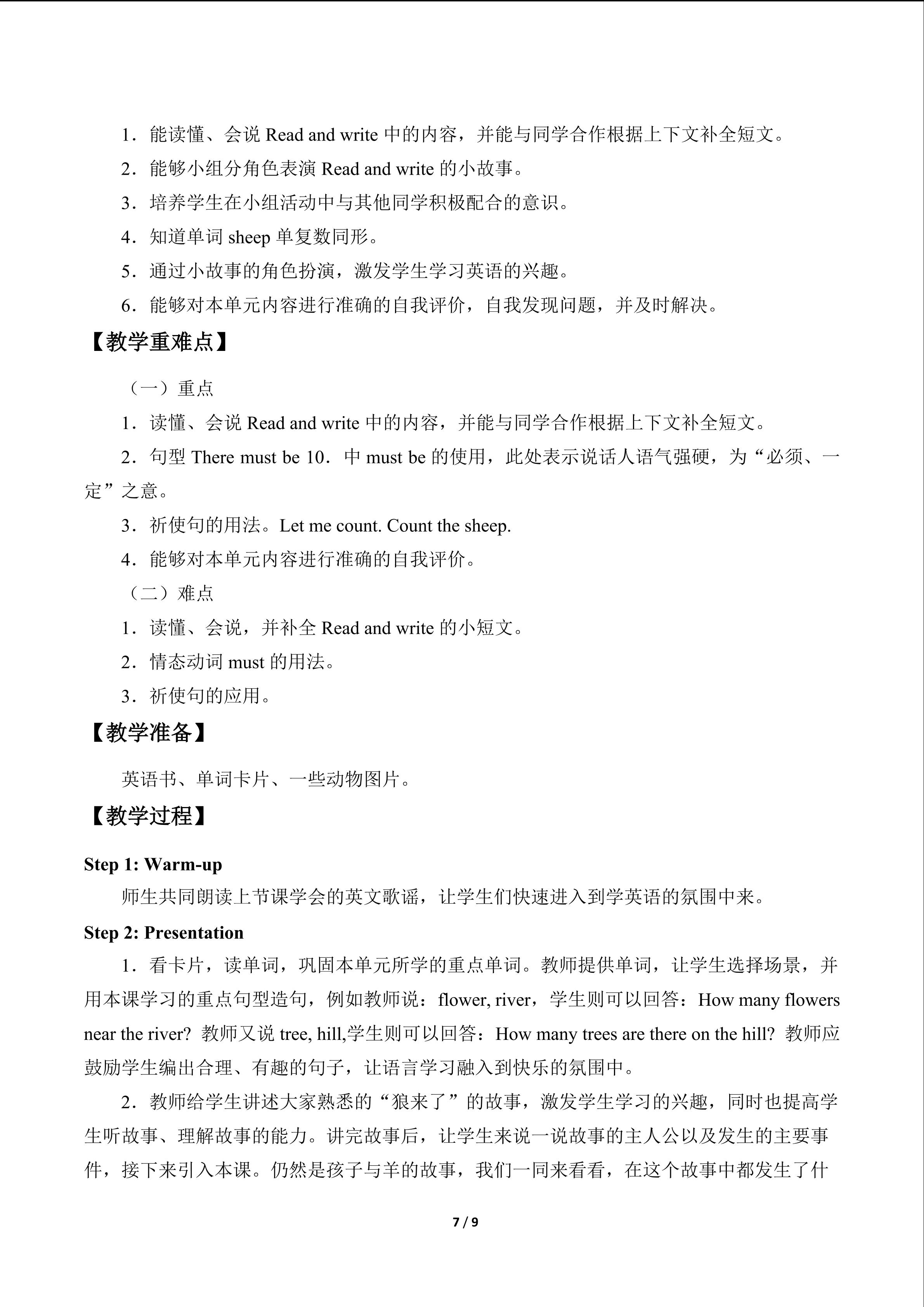 1．能读懂、会说Read and write中的内容，并能与同学合作根据上下文补全短文。

2．能够小组分角色表演Read and write的小故事。

3．培养学生在小组活动中与其他同学积极配合的意识。

4．知道单词sheep单复数同形。

5．通过小故事的角色扮演，激发学生学习英语的兴趣。

6．能够对本单元内容进行准确的自我评价，自我发现问题，并及时解决。

【教学重难点】

（一）重点

1．读懂、会说Read and write中的内容，并能与同学合作根据上下文补全短文。

2．句型There must be 10．中must be的使用，此处表示说话人语气强硬，为“必须、一定”之意。

3．祈使句的用法。Let me count. Count the sheep.

4．能够对本单元内容进行准确的自我评价。

（二）难点

1．读懂、会说，并补全Read and write的小短文。

2．情态动词must的用法。

3．祈使句的应用。

【教学准备】

英语书、单词卡片、一些动物图片。

【教学过程】

Step 1: Warm-up

师生共同朗读上节课学会的英文歌谣，让学生们快速进入到学英语的氛围中来。

Step 2: Presentation

1．看卡片，读单词，巩固本单元所学的重点单词。教师提供单词，让学生选择场景，并用本课学习的重点句型造句，例如教师说：flower, river，学生则可以回答：How many flowers near the river? 教师又说tree, hill,学生则可以回答：How many trees are there on the hill? 教师应鼓励学生编出合理、有趣的句子，让语言学习融入到快乐的氛围中。

2．教师给学生讲述大家熟悉的“狼来了”的故事，激发学生学习的兴趣，同时也提高学生听故事、理解故事的能力。讲完故事后，让学生来说一说故事的主人公以及发生的主要事件，接下来引入本课。仍然是孩子与羊的故事，我们一同来看看，在这个故事中都发生了什

7 / 9